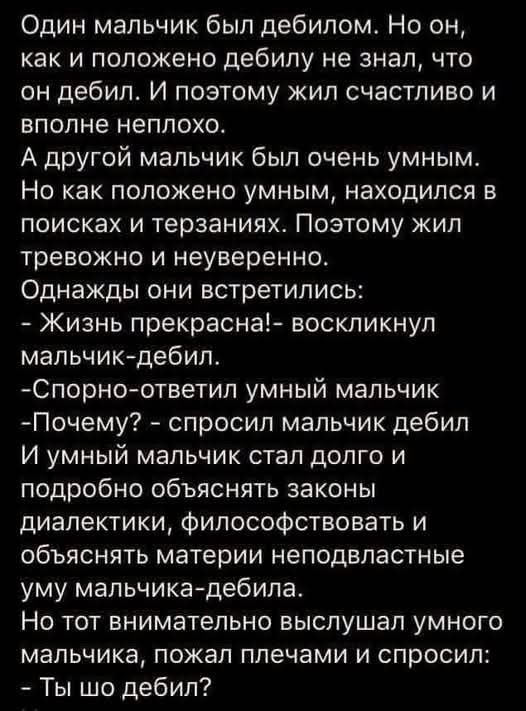 Один мальчик был дебилом. Но он, как и положено дебилу не знал, что он дебил. И поэтому жил счастливо и вполне неплохо.
А другой мальчик был очень умным. Но как положено умным, находился в поисках и терзаниях. Поэтому жил тревожно и неуверенно.
Однажды они встретились:
- Жизнь прекрасна!- воскликнул мальчик-дебил.
-Спорно-ответил умный мальчик
-Почему? - спросил мальчик дебил
И умный мальчик стал долго и подробно объяснять законы диалектики, философствовать и объяснять материи неподвластные уму мальчика-дебила.
Но тот внимательно выслушал умного мальчика, пожал плечами и спросил:
- Ты шо дебил?